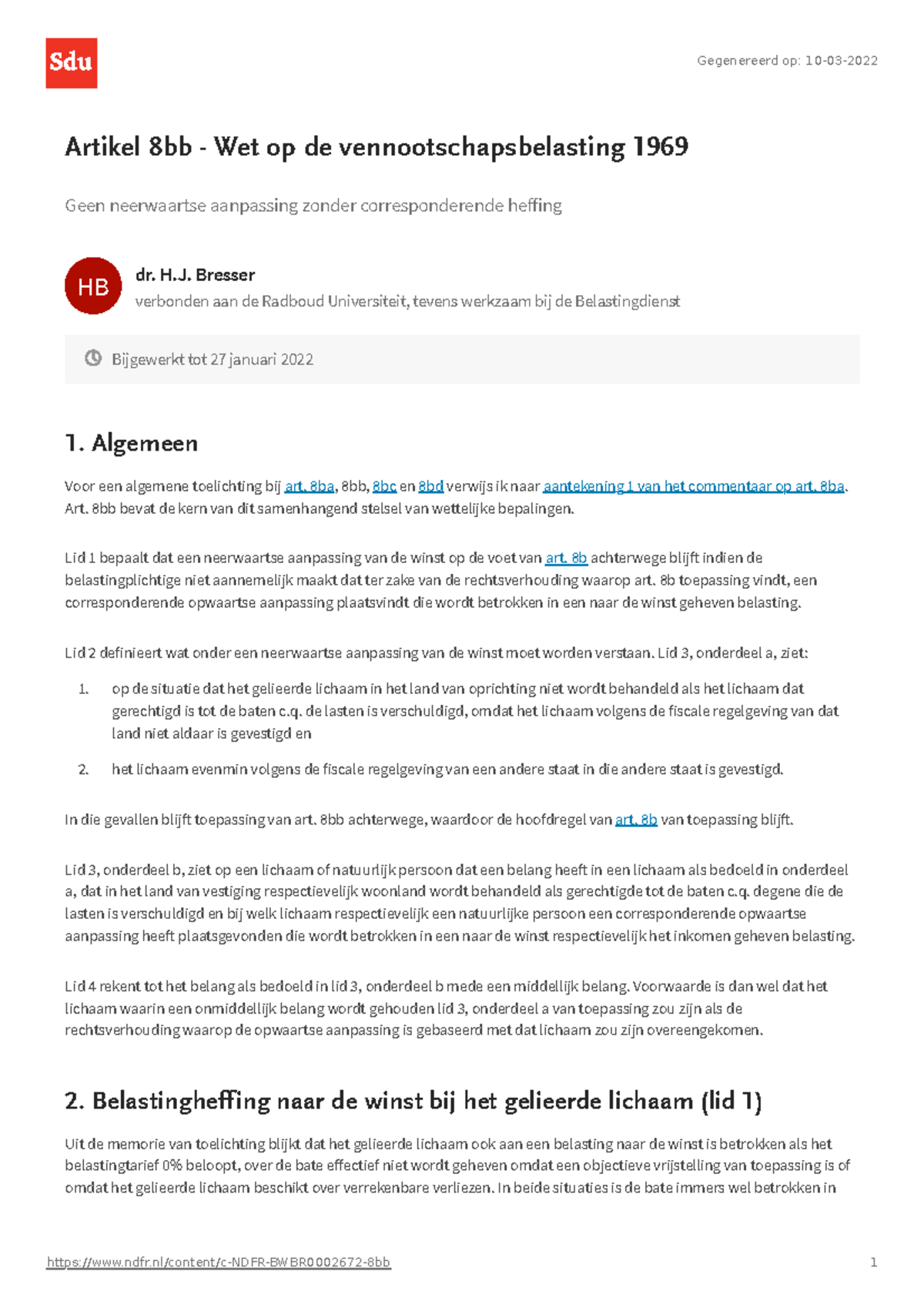 Sdu

Gegenereerd op: 10-03-2022

Artikel 8bb - Wet op de vennootschapsbelasting 1969

Geen neerwaartse aanpassing zonder corresponderende heffing

HB

dr. H.J. Bresser
verbonden aan de Radboud Universiteit, tevens werkzaam bij de Belastingdienst

Bijgewerkt tot 27 januari 2022

1. Algemeen

Voor een algemene toelichting bij art. 8ba, 8bb, 8bc en 8bd verwijs ik naar aantekening 1 van het commentaar op art. 8ba. Art. 8bb bevat de kern van dit samenhangend stelsel van wettelijke bepalingen.

Lid 1 bepaalt dat een neerwaartse aanpassing van de winst op de voet van art. 8b achterwege blijft indien de belastingplichtige niet aannemelijk maakt dat ter zake van de rechtsverhouding waarop art. 8b toepassing vindt, een corresponderende opwaartse aanpassing plaatsvindt die wordt betrokken in een naar de winst geheven belasting.

Lid 2 definieert wat onder een neerwaartse aanpassing van de winst moet worden verstaan. Lid 3, onderdeel a, ziet:

1. op de situatie dat het gelieerde lichaam in het land van oprichting niet wordt behandeld als het lichaam dat gerechtigd is tot de baten c.q. de lasten is verschuldigd, omdat het lichaam volgens de fiscale regelgeving van dat land niet aldaar is gevestigd en

2. het lichaam evenmin volgens de fiscale regelgeving van een andere staat in die andere staat is gevestigd.

In die gevallen blijft toepassing van art. 8bb achterwege, waardoor de hoofdregel van art. 8b van toepassing blijft.

Lid 3, onderdeel b, ziet op een lichaam of natuurlijk persoon dat een belang heeft in een lichaam als bedoeld in onderdeel a, dat in het land van vestiging respectievelijk woonland wordt behandeld als gerechtigde tot de baten c.q. degene die de lasten is verschuldigd en bij welk lichaam respectievelijk een natuurlijke persoon een corresponderende opwaartse aanpassing heeft plaatsgevonden die wordt betrokken in een naar de winst respectievelijk het inkomen geheven belasting.

Lid 4 rekent tot het belang als bedoeld in lid 3, onderdeel b mede een middellijk belang. Voorwaarde is dan wel dat het lichaam waarin een onmiddellijk belang wordt gehouden lid 3, onderdeel a van toepassing zou zijn als de rechtsverhouding waarop de opwaartse aanpassing is gebaseerd met dat lichaam zou zijn overeengekomen.

2. Belastingheffing naar de winst bij het gelieerde lichaam (lid 1)

Uit de memorie van toelichting blijkt dat het gelieerde lichaam ook aan een belasting naar de winst is betrokken als het belastingtarief 0% beloopt, over de bate effectief niet wordt geheven omdat een objectieve vrijstelling van toepassing is of omdat het gelieerde lichaam beschikt over verrekenbare verliezen. In beide situaties is de bate immers wel betrokken in

https://www.ndfr.nl/content/c-NDFR-BWBR0002672-8bb

1